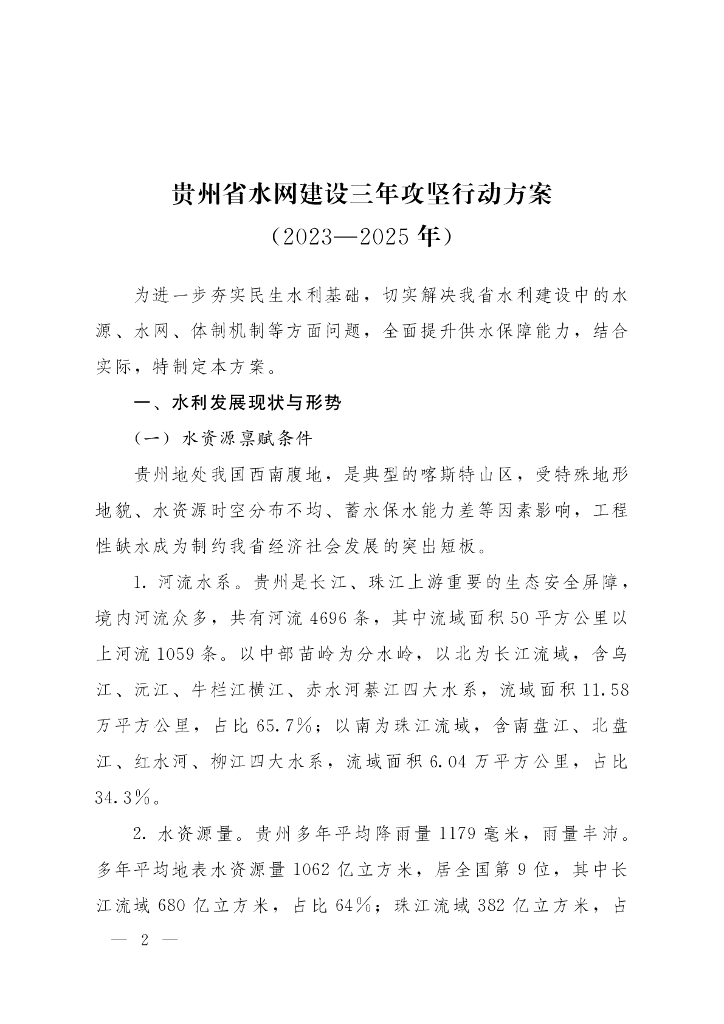 贵州省水网建设三年攻坚行动方案
（2023—2025年）

为进一步夯实民生水利基础，切实解决我省水利建设中的水源、水网、体制机制等方面问题，全面提升供水保障能力，结合实际，特制定本方案。

一、水利发展现状与形势

（一）水资源禀赋条件

贵州地处我国西南腹地，是典型的喀斯特山区，受特殊地形地貌、水资源时空分布不均、蓄水保水能力差等因素影响，工程性缺水成为制约我省经济社会发展的突出短板。

1. 河流水系。贵州是长江、珠江上游重要的生态安全屏障，境内河流众多，共有河流4696条，其中流域面积50平方公里以上河流1059条。以中部苗岭为分水岭，以北为长江流域，含乌江、沅江、牛栏江横江、赤水河綦江四大水系，流域面积11.58万平方公里，占比65.7%；以南为珠江流域，含南盘江、北盘江、红水河、柳江四大水系，流域面积6.04万平方公里，占比34.3%。

2. 水资源量。贵州多年平均降雨量1179毫米，雨量丰沛。多年平均地表水资源量1062亿立方米，居全国第9位，其中长江流域680亿立方米，占比64%；珠江流域382亿立方米，占

— 2 —